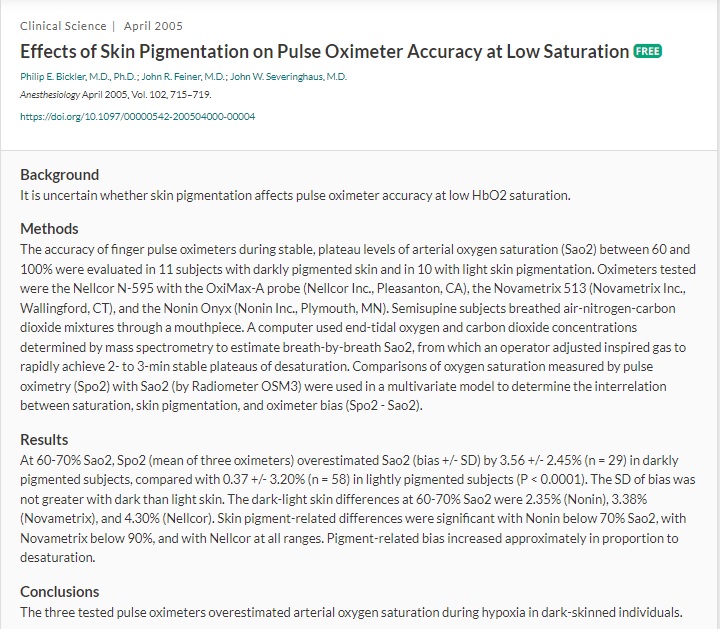 Clinical Science | April 2005

Effects of Skin Pigmentation on Pulse Oximeter Accuracy at Low Saturation FREE

Philip E. Bickler, M.D., Ph.D.; John R. Feiner, M.D.; John W. Severinghaus, M.D.

Anesthesiology April 2005, Vol. 102, 715–719.

https://doi.org/10.1097/00000542-200504000-00004

Background
It is uncertain whether skin pigmentation affects pulse oximeter accuracy at low HbO2 saturation.

Methods
The accuracy of finger pulse oximeters during stable, plateau levels of arterial oxygen saturation (Sao2) between 60 and 100% were evaluated in 11 subjects with darkly pigmented skin and in 10 with light skin pigmentation. Oximeters tested were the Nellcor N-595 with the OxiMax-A probe (Nellcor Inc., Pleasanton, CA), the Novametrix 513 (Novametrix Inc., Wallingford, CT), and the Nonin Onyx (Nonin Inc., Plymouth, MN). Semisupine subjects breathed air-nitrogen-carbon dioxide mixtures through a mouthpiece. A computer used end-tidal oxygen and carbon dioxide concentrations determined by mass spectrometry to estimate breath-by-breath Sao2, from which an operator adjusted inspired gas to rapidly achieve 2- to 3-min stable plateaus of desaturation. Comparisons of oxygen saturation measured by pulse oximetry (Spo2) with Sao2 (by Radiometer OSM3) were used in a multivariate model to determine the interrelation between saturation, skin pigmentation, and oximeter bias (Spo2 - Sao2).

Results
At 60-70% Sao2, Spo2 (mean of three oximeters) overestimated Sao2 (bias +/- SD) by 3.56 +/- 2.45% (n = 29) in darkly pigmented subjects, compared with 0.37 +/- 3.20% (n = 58) in lightly pigmented subjects (P < 0.0001). The SD of bias was not greater with dark than light skin. The dark-light skin differences at 60-70% Sao2 were 2.35% (Nonin), 3.38% (Novametrix), and 4.30% (Nellcor). Skin pigment-related differences were significant with Nonin below 70% Sao2, with Novametrix below 90%, and with Nellcor at all ranges. Pigment-related bias increased approximately in proportion to desaturation.

Conclusions
The three tested pulse oximeters overestimated arterial oxygen saturation during hypoxia in dark-skinned individuals.